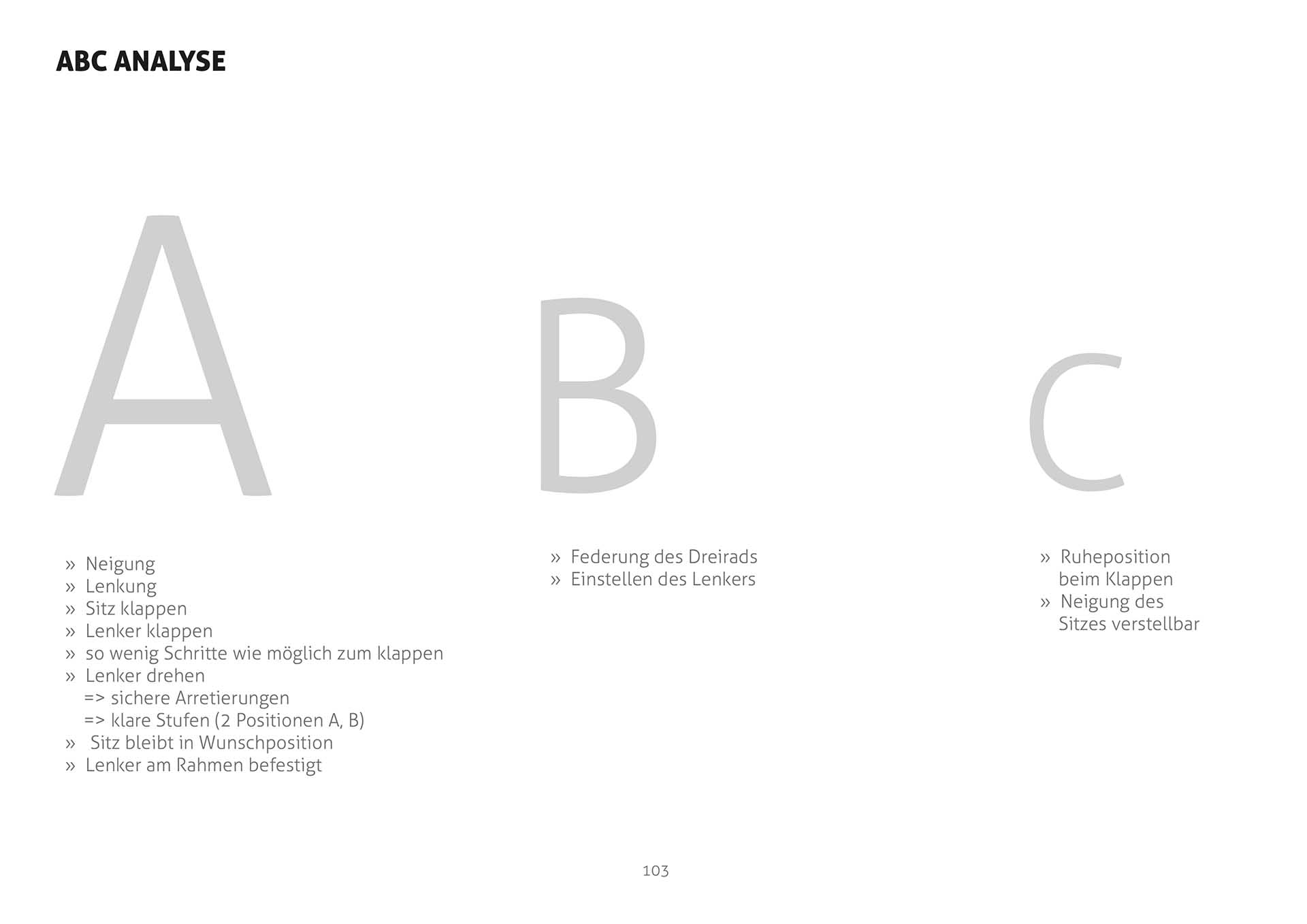 ABC ANALYSE

A

» Neigung
» Lenkung
» Sitz klappen
» Lenker klappen
» so wenig Schritte wie möglich zum klappen
» Lenker drehen
=> sichere Arretierungen
=> klare Stufen (2 Positionen A, B)
» Sitz bleibt in Wunschposition
» Lenker am Rahmen befestigt

B

» Federung des Dreirads
» Einstellen des Lenkers

C

» Ruheposition beim Klappen
» Neigung des Sitzes verstellbar

103